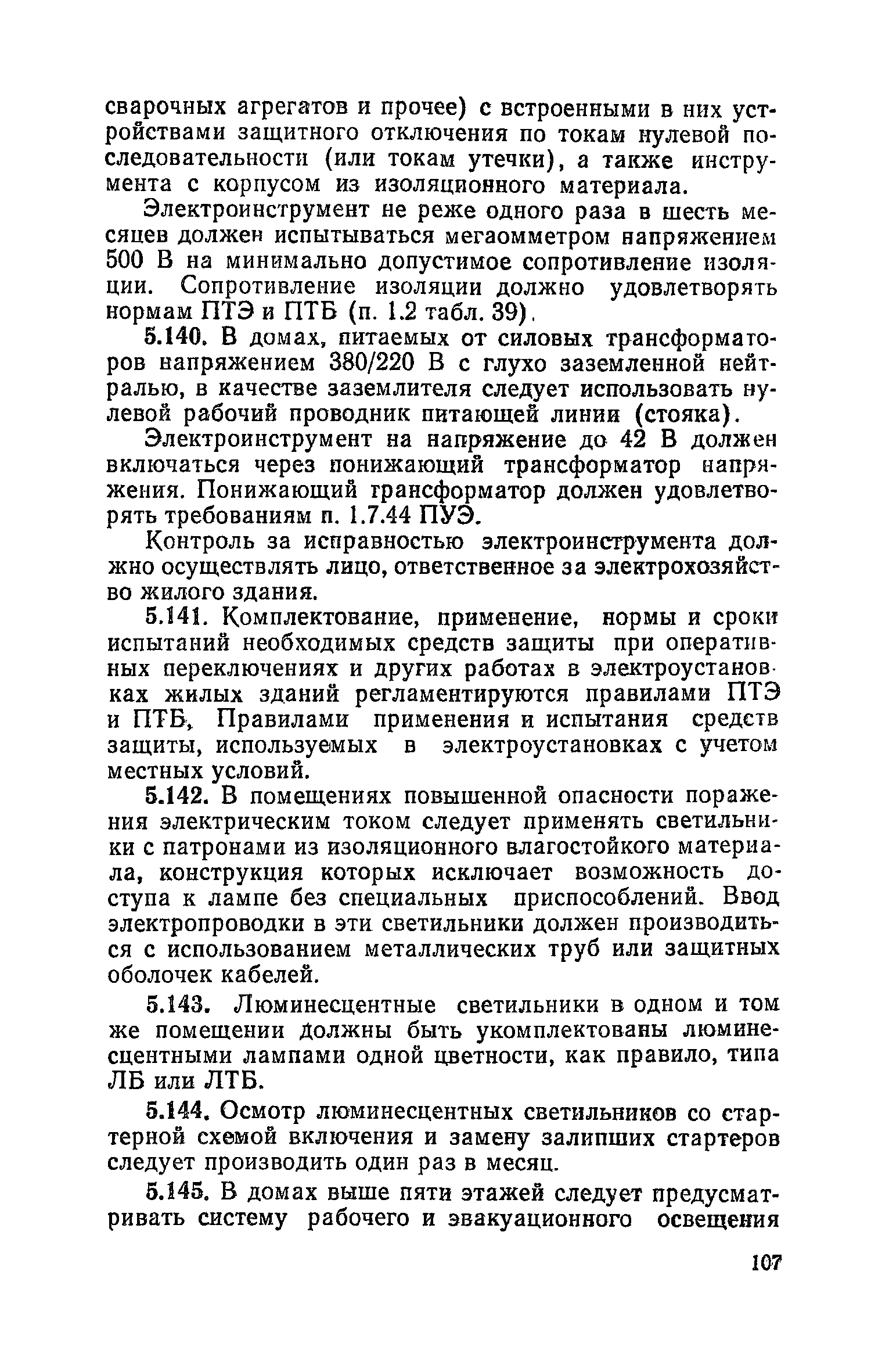 сварочных агрегатов и прочее) с встроенными в них устройствами защитного отключения по токам нулевой последовательности (или токам утечки), а также инструмента с корпусом из изоляционного материала.

Электроинструмент не реже одного раза в шесть месяцев должен испытываться мегаомметром напряжением 500 В на минимально допустимое сопротивление изоляции. Сопротивление изоляции должно удовлетворять нормам ПТЭ и ПТБ (п. 1.2 табл. 39).

5.140. В домах, питаемых от силовых трансформаторов напряжением 380/220 В с глухо заземленной нейтралью, в качестве заземлителя следует использовать нулевой рабочий проводник питающей линии (стояка).

Электроинструмент на напряжение до 42 В должен включаться через понижающий трансформатор напряжения. Понижающий трансформатор должен удовлетворять требованиям п. 1.7.44 ПУЭ.

Контроль за исправностью электроинструмента должно осуществлять лицо, ответственное за электрохозяйство жилого здания.

5.141. Комплектование, применение, нормы и сроки испытаний необходимых средств защиты при оперативных переключениях и других работах в электроустановках жилых зданий регламентируются правилами ПТЭ и ПТБ, Правилами применения и испытания средств защиты, используемых в электроустановках с учетом местных условий.

5.142. В помещениях повышенной опасности поражения электрическим током следует применять светильники с патронами из изоляционного влагостойкого материала, конструкция которых исключает возможность доступа к лампе без специальных приспособлений. Ввод электропроводки в эти светильники должен производиться с использованием металлических труб или защитных оболочек кабелей.

5.143. Люминесцентные светильники в одном и том же помещении должны быть укомплектованы люминесцентными лампами одной цветности, как правило, типа ЛБ или ЛТБ.

5.144. Осмотр люминесцентных светильников со стартерной схемой включения и замену залипших стартеров следует производить один раз в месяц.

5.145. В домах выше пяти этажей следует предусматривать систему рабочего и эвакуационного освещения

107